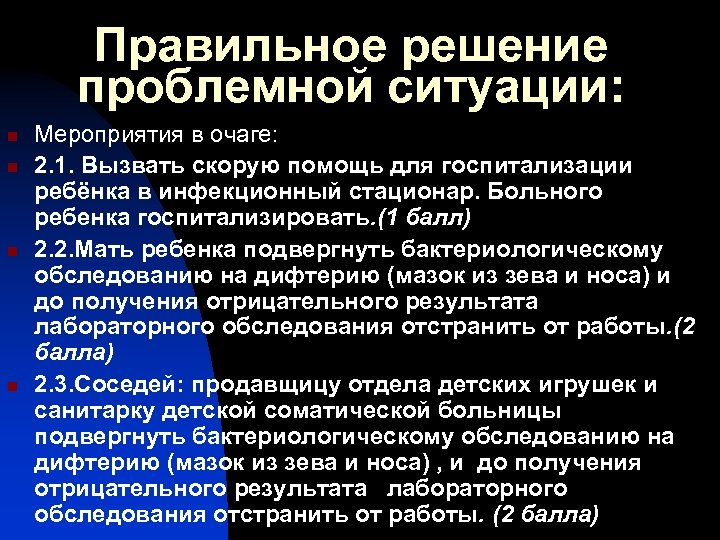 Правильное решение проблемной ситуации:

Мероприятия в очаге:

2.1. Вызвать скорую помощь для госпитализации ребёнка в инфекционный стационар. Больного ребенка госпитализировать.(1 балл)

2.2.Мать ребенка подвергнуть бактериологическому обследованию на дифтерию (мазок из зева и носа) и до получения отрицательного результата лабораторного обследования отстранить от работы.(2 балла)

2.3.Соседей: продавщицу отдела детских игрушек и санитарку детской соматической больницы подвергнуть бактериологическому обследованию на дифтерию (мазок из зева и носа) , и до получения отрицательного результата лабораторного обследования отстранить от работы. (2 балла)